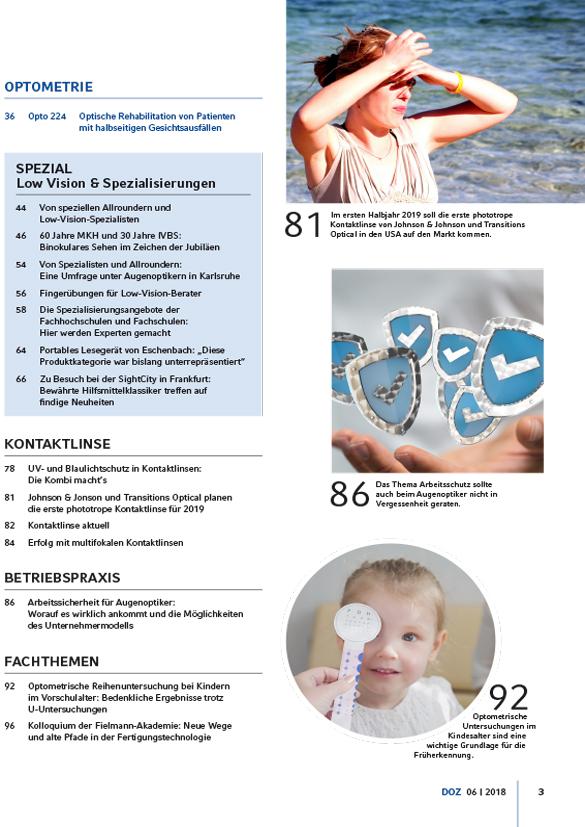 OPTOMETRIE

36 Opto 224 Optische Rehabilitation von Patienten mit halbseitigen Gesichtsausfällen

SPEZIAL
Low Vision & Spezialisierungen

44 Von speziellen Allroundern und Low-Vision-Spezialisten

46 60 Jahre MKH und 30 Jahre IVBS: Binokulares Sehen im Zeichen der Jubiläen

54 Von Spezialisten und Allroundern: Eine Umfrage unter Augenoptikern in Karlsruhe

56 Fingerübungen für Low-Vision-Berater

58 Die Spezialisierungsangebote der Fachhochschulen und Fachschulen: Hier werden Experten gemacht

64 Portables Lesegerät von Eschenbach: „Diese Produktkategorie war bislang unterrepräsentiert"

66 Zu Besuch bei der SightCity in Frankfurt: Bewährte Hilfsmittelklassiker treffen auf findige Neuheiten

KONTAKTLINSE

78 UV- und Blaulichtschutz in Kontaktlinsen: Die Kombi macht's

81 Johnson & Jonson und Transitions Optical planen die erste phototrope Kontaktlinse für 2019

82 Kontaktlinse aktuell

84 Erfolg mit multifokalen Kontaktlinsen

BETRIEBSPRAXIS

86 Arbeitssicherheit für Augenoptiker: Worauf es wirklich ankommt und die Möglichkeiten des Unternehmermodells

FACHTHEMEN

92 Optometrische Reihenuntersuchung bei Kindern im Vorschulalter: Bedenkliche Ergebnisse trotz U-Untersuchungen

96 Kolloquium der Fielmann-Akademie: Neue Wege und alte Pfade in der Fertigungstechnologie

81 Im ersten Halbjahr 2019 soll die erste phototrope Kontaktlinse von Johnson & Johnson und Transitions Optical in den USA auf den Markt kommen.

86 Das Thema Arbeitsschutz sollte auch beim Augenoptiker nicht in Vergessenheit geraten.

92 Optometrische Untersuchungen im Kindesalter sind eine wichtige Grundlage für die Früherkennung.

DOZ 06 | 2018 3